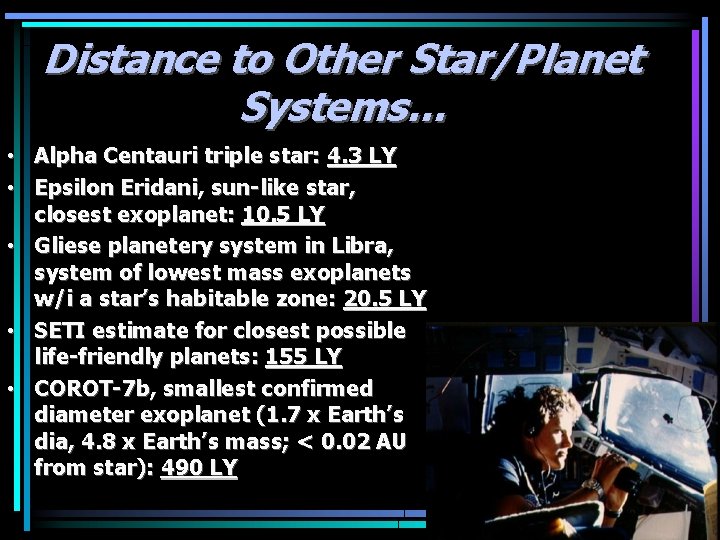 Distance to Other Star/Planet Systems…

• Alpha Centauri triple star: 4.3 LY
• Epsilon Eridani, sun-like star, closest exoplanet: 10.5 LY
• Gliese planetery system in Libra, system of lowest mass exoplanets w/i a star's habitable zone: 20.5 LY
• SETI estimate for closest possible life-friendly planets: 155 LY
• COROT-7b, smallest confirmed diameter exoplanet (1.7 x Earth's dia, 4.8 x Earth's mass; < 0.02 AU from star): 490 LY